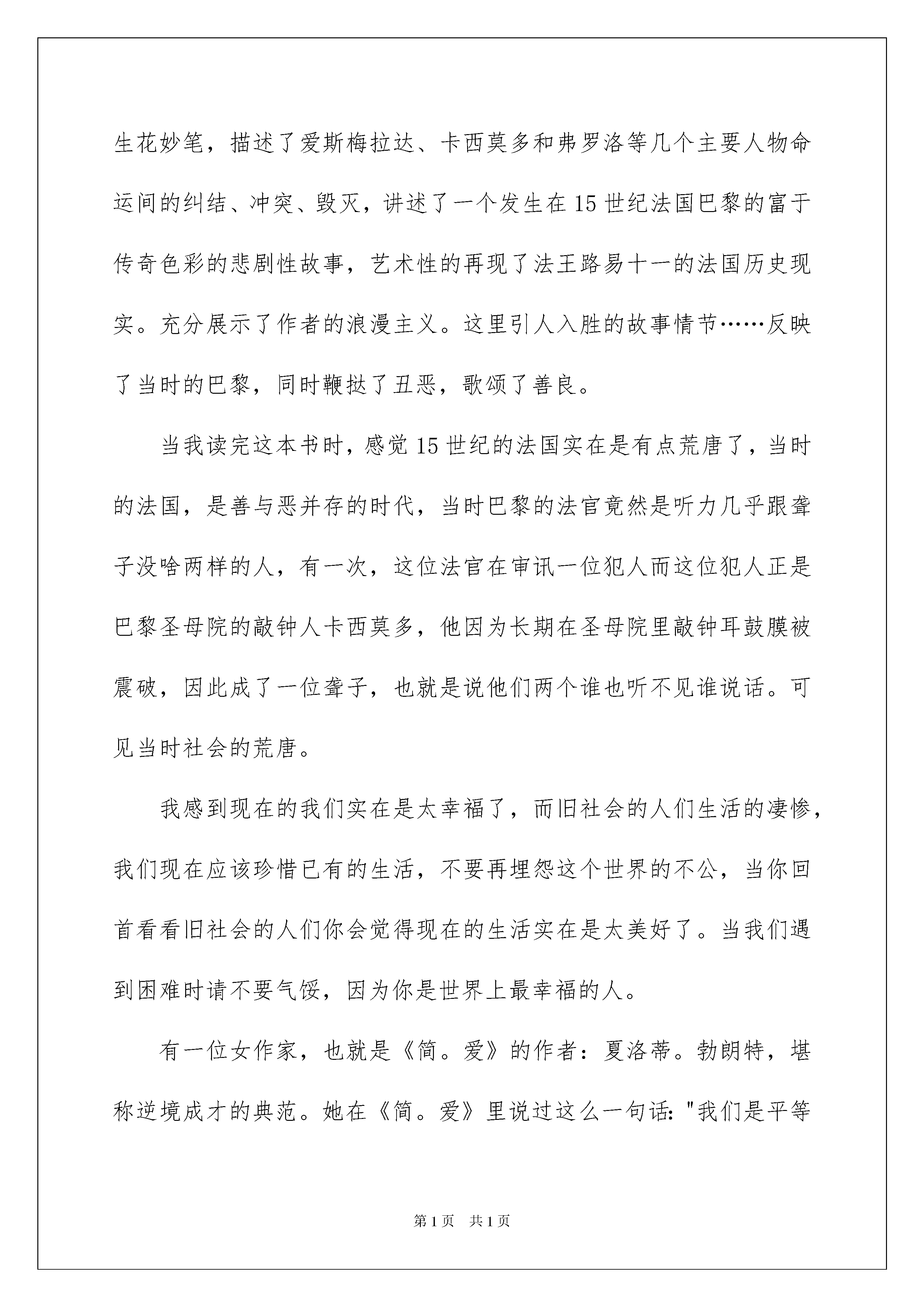 生花妙笔，描述了爱斯梅拉达、卡西莫多和弗罗洛等几个主要人物命运间的纠结、冲突、毁灭，讲述了一个发生在15世纪法国巴黎的富于传奇色彩的悲剧性故事，艺术性的再现了法王路易十一的法国历史现实。充分展示了作者的浪漫主义。这里引人入胜的故事情节……反映了当时的巴黎，同时鞭挞了丑恶，歌颂了善良。

当我读完这本书时，感觉15世纪的法国实在是有点荒唐了，当时的法国，是善与恶并存的时代，当时巴黎的法官竟然是听力几乎跟聋子没啥两样的人，有一次，这位法官在审讯一位犯人而这位犯人正是巴黎圣母院的敲钟人卡西莫多，他因为长期在圣母院里敲钟耳鼓膜被震破，因此成了一位聋子，也就是说他们两个谁也听不见谁说话。可见当时社会的荒唐。

我感到现在的我们实在是太幸福了，而旧社会的人们生活的凄惨，我们现在应该珍惜已有的生活，不要再埋怨这个世界的不公，当你回首看看旧社会的人们你会觉得现在的生活实在是太美好了。当我们遇到困难时请不要气馁，因为你是世界上最幸福的人。

有一位女作家，也就是《简。爱》的作者：夏洛蒂。勃朗特，堪称逆境成才的典范。她在《简。爱》里说过这么一句话："我们是平等

第1页 共1页